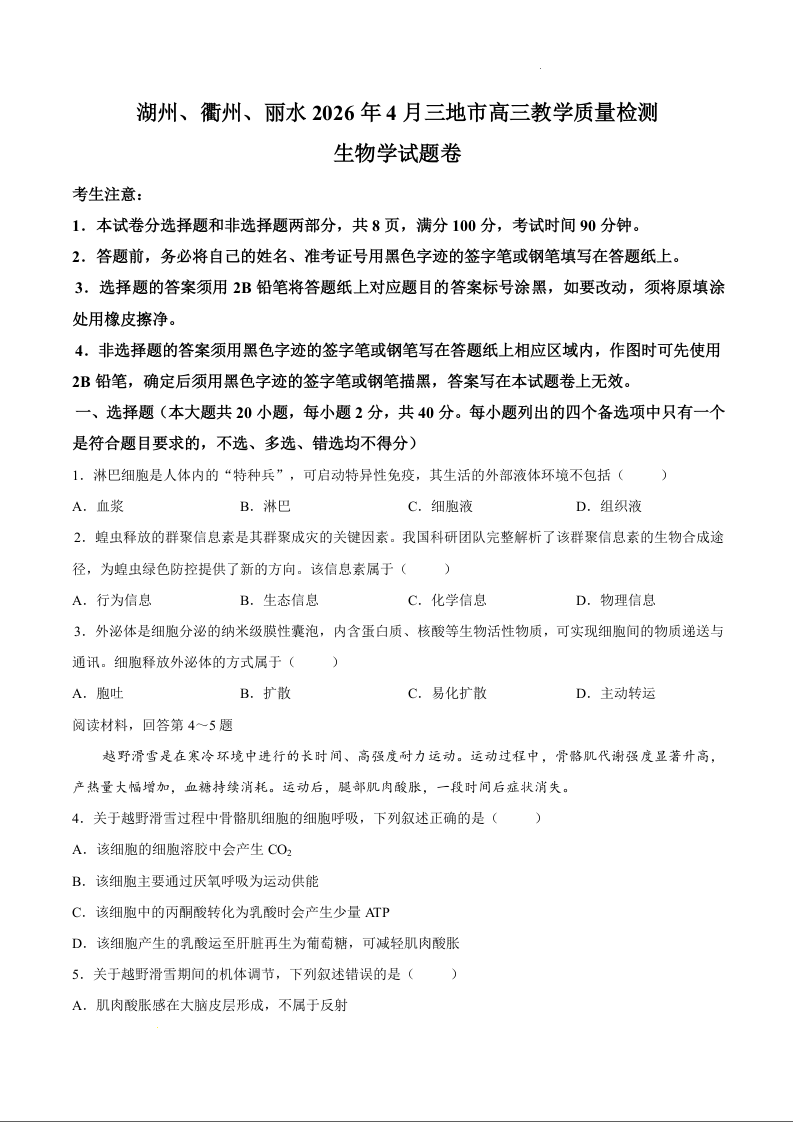 湖州、衢州、丽水 2026 年 4 月三地市高三教学质量检测
生物学试题卷

考生注意：
1．本试卷分选择题和非选择题两部分，共 8 页，满分 100 分，考试时间 90 分钟。
2．答题前，务必将自己的姓名、准考证号用黑色字迹的签字笔或钢笔填写在答题纸上。
3．选择题的答案须用 2B 铅笔将答题纸上对应题目的答案标号涂黑，如要改动，须将原填涂处用橡皮擦净。
4．非选择题的答案须用黑色字迹的签字笔或钢笔写在答题纸上相应区域内，作图时可先使用 2B 铅笔，确定后须用黑色字迹的签字笔或钢笔描黑，答案写在本试题卷上无效。

一、选择题（本大题共 20 小题，每小题 2 分，共 40 分。每小题列出的四个备选项中只有一个是符合题目要求的，不选、多选、错选均不得分）

1．淋巴细胞是人体内的“特种兵”，可启动特异性免疫，其生活的外部液体环境不包括（　　）
A．血浆　　B．淋巴　　C．细胞液　　D．组织液

2．蝗虫释放的群聚信息素是其群聚成灾的关键因素。我国科研团队完整解析了该群聚信息素的生物合成途径，为蝗虫绿色防控提供了新的方向。该信息素属于（　　）
A．行为信息　　B．生态信息　　C．化学信息　　D．物理信息

3．外泌体是细胞分泌的纳米级膜性囊泡，内含蛋白质、核酸等生物活性物质，可实现细胞间的物质递送与通讯。细胞释放外泌体的方式属于（　　）
A．胞吐　　B．扩散　　C．易化扩散　　D．主动转运

阅读材料，回答第 4～5 题
越野滑雪是在寒冷环境中进行的长时间、高强度耐力运动。运动过程中，骨骼肌代谢强度显著升高，产热量大幅增加，血糖持续消耗。运动后，腿部肌肉酸胀，一段时间后症状消失。

4．关于越野滑雪过程中骨骼肌细胞的细胞呼吸，下列叙述正确的是（　　）
A．该细胞的细胞溶胶中会产生 $CO_2$
B．该细胞主要通过厌氧呼吸为运动供能
C．该细胞中的丙酮酸转化为乳酸时会产生少量 ATP
D．该细胞产生的乳酸运至肝脏再生为葡萄糖，可减轻肌肉酸胀

5．关于越野滑雪期间的机体调节，下列叙述错误的是（　　）
A．肌肉酸胀感在大脑皮层形成，不属于反射